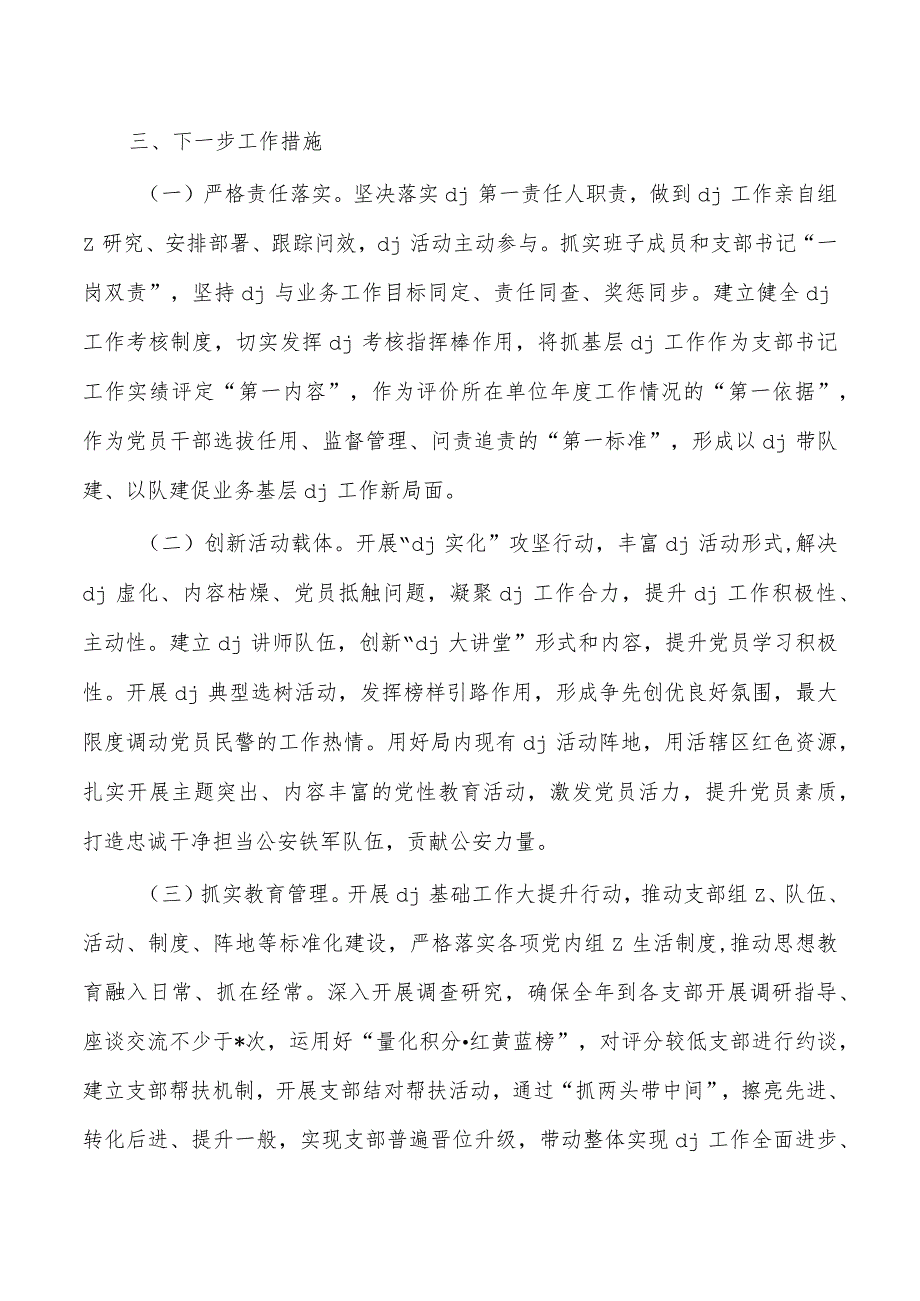 三、下一步工作措施

（一）严格责任落实。坚决落实dj第一责任人职责，做到dj工作亲自组Z研究、安排部署、跟踪问效，dj活动主动参与。抓实班子成员和支部书记“一岗双责”，坚持dj与业务工作目标同定、责任同查、奖惩同步。建立健全dj工作考核制度，切实发挥dj考核指挥棒作用，将抓基层dj工作作为支部书记工作实绩评定“第一内容”，作为评价所在单位年度工作情况的“第一依据”，作为党员干部选拔任用、监督管理、问责追责的“第一标准”，形成以dj带队建、以队建促业务基层dj工作新局面。

（二）创新活动载体。开展“dj实化”攻坚行动，丰富dj活动形式，解决dj虚化、内容枯燥、党员抵触问题，凝聚dj工作合力，提升dj工作积极性、主动性。建立dj讲师队伍，创新“dj大讲堂”形式和内容，提升党员学习积极性。开展dj典型选树活动，发挥榜样引路作用，形成争先创优良好氛围，最大限度调动党员民警的工作热情。用好局内现有dj活动阵地，用活辖区红色资源，扎实开展主题突出、内容丰富的党性教育活动，激发党员活力，提升党员素质，打造忠诚干净担当公安铁军队伍，贡献公安力量。

（三）抓实教育管理。开展dj基础工作大提升行动，推动支部组Z、队伍、活动、制度、阵地等标准化建设，严格落实各项党内组Z生活制度，推动思想教育融入日常、抓在经常。深入开展调查研究，确保全年到各支部开展调研指导、座谈交流不少于*次，运用好“量化积分•红黄蓝榜”，对评分较低支部进行约谈，建立支部帮扶机制，开展支部结对帮扶活动，通过“抓两头带中间”，擦亮先进、转化后进、提升一般，实现支部普遍晋位升级，带动整体实现dj工作全面进步、